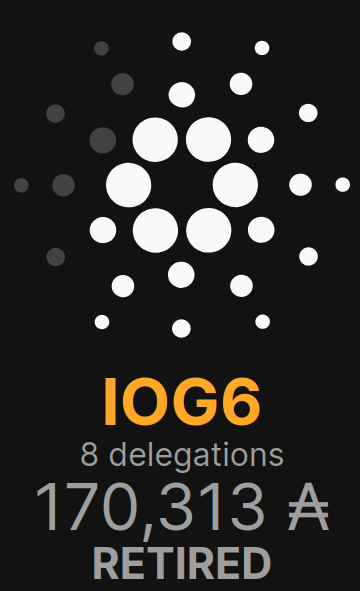 IOG6
8 delegations
170,313 ₳
RETIRED